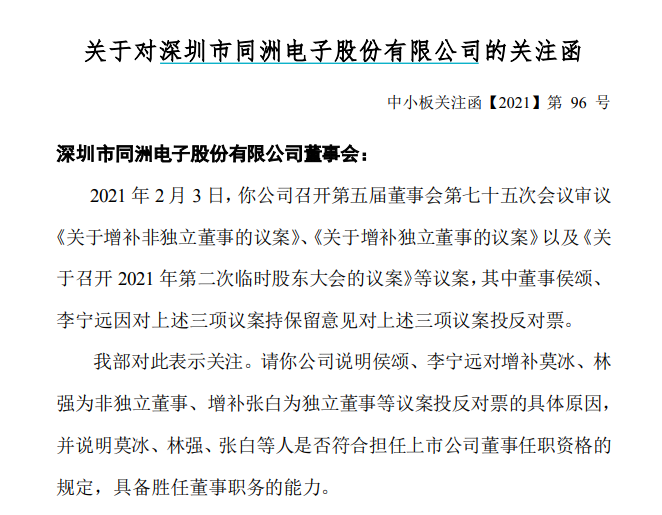 关于对深圳市同洲电子股份有限公司的关注函

中小板关注函【2021】第 96 号

深圳市同洲电子股份有限公司董事会：

2021 年 2 月 3 日，你公司召开第五届董事会第七十五次会议审议《关于增补非独立董事的议案》、《关于增补独立董事的议案》以及《关于召开 2021 年第二次临时股东大会的议案》等议案，其中董事侯颂、李宁远因对上述三项议案持保留意见对上述三项议案投反对票。

我部对此表示关注。请你公司说明侯颂、李宁远对增补莫冰、林强为非独立董事、增补张白为独立董事等议案投反对票的具体原因，并说明莫冰、林强、张白等人是否符合担任上市公司董事任职资格的规定，具备胜任董事职务的能力。